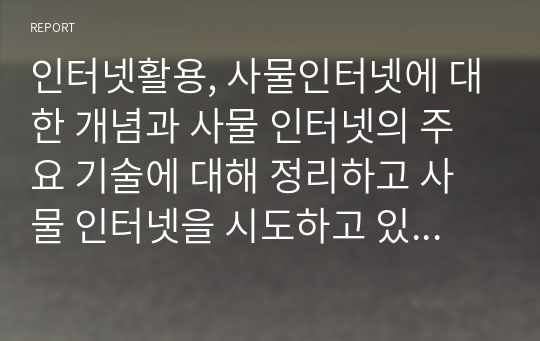 REPORT

인터넷활용, 사물인터넷에 대한 개념과 사물 인터넷의 주요 기술에 대해 정리하고 사물 인터넷을 시도하고 있...